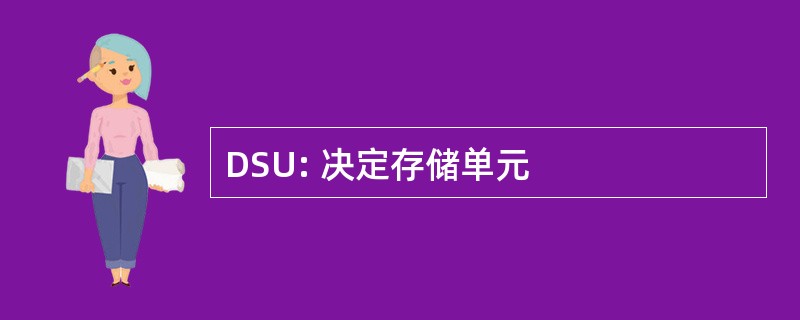 DSU: 决定存储单元